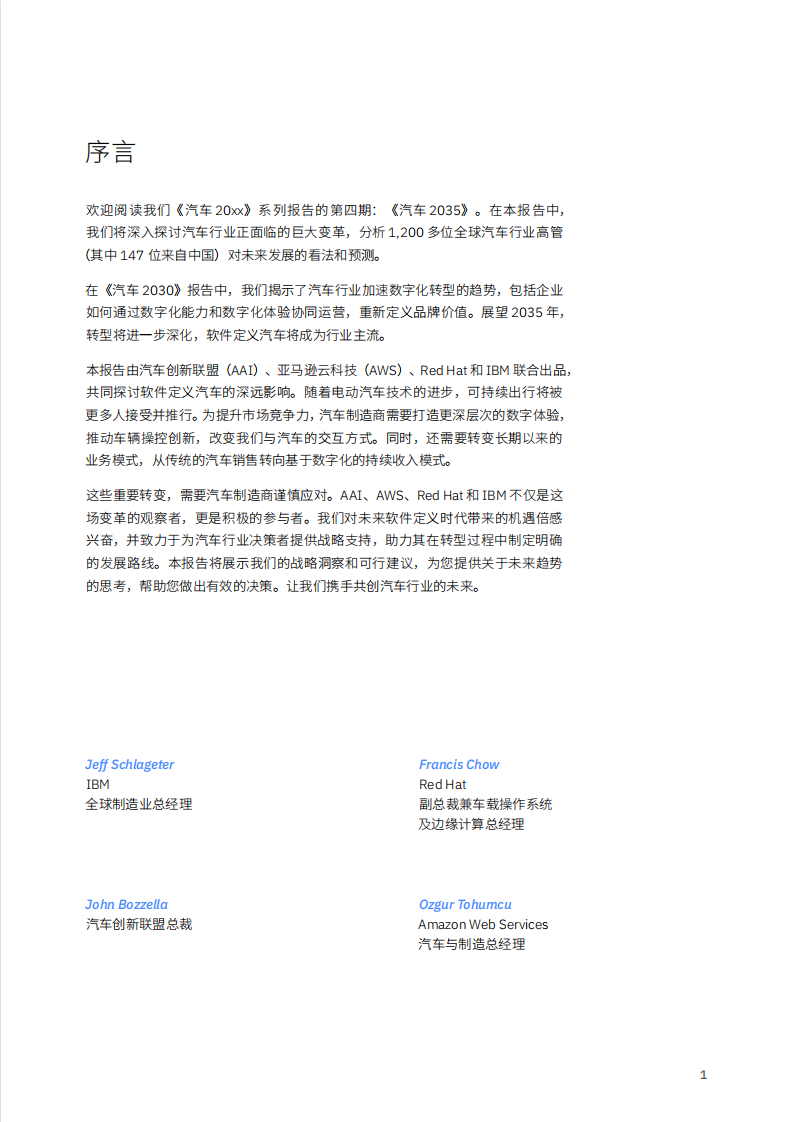 序言

欢迎阅读我们《汽车 20xx》系列报告的第四期：《汽车 2035》。在本报告中，我们将深入探讨汽车行业正面临的巨大变革，分析 1,200 多位全球汽车行业高管（其中 147 位来自中国）对未来发展的看法和预测。

在《汽车 2030》报告中，我们揭示了汽车行业加速数字化转型的趋势，包括企业如何通过数字化能力和数字化体验协同运营，重新定义品牌价值。展望 2035 年，转型将进一步深化，软件定义汽车将成为行业主流。

本报告由汽车创新联盟（AAI）、亚马逊云科技（AWS）、Red Hat 和 IBM 联合出品，共同探讨软件定义汽车的深远影响。随着电动汽车技术的进步，可持续出行将被更多人接受并推行。为提升市场竞争力，汽车制造商需要打造更深层次的数字体验，推动车辆操控创新，改变我们与汽车的交互方式。同时，还需要转变长期以来的业务模式，从传统的汽车销售转向基于数字化的持续收入模式。

这些重要转变，需要汽车制造商谨慎应对。AAI、AWS、Red Hat 和 IBM 不仅是这场变革的观察者，更是积极的参与者。我们对未来软件定义时代带来的机遇倍感兴奋，并致力于为汽车行业决策者提供战略支持，助力其在转型过程中制定明确的发展路线。本报告将展示我们的战略洞察和可行建议，为您提供关于未来趋势的思考，帮助您做出有效的决策。让我们携手共创汽车行业的未来。

Jeff Schlageter
IBM
全球制造业总经理

Francis Chow
Red Hat
副总裁兼车载操作系统及边缘计算总经理

John Bozzella
汽车创新联盟总裁

Ozgur Tohumcu
Amazon Web Services
汽车与制造总经理

1